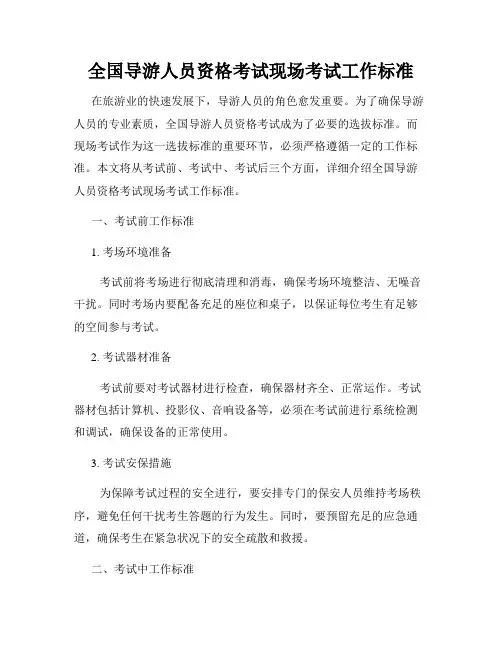 全国导游人员资格考试现场考试工作标准

在旅游业的快速发展下，导游人员的角色愈发重要。为了确保导游人员的专业素质，全国导游人员资格考试成为了必要的选拔标准。而现场考试作为这一选拔标准的重要环节，必须严格遵循一定的工作标准。本文将从考试前、考试中、考试后三个方面，详细介绍全国导游人员资格考试现场考试工作标准。

一、考试前工作标准

1. 考场环境准备

考试前将考场进行彻底清理和消毒，确保考场环境整洁、无噪音干扰。同时考场内要配备充足的座位和桌子，以保证每位考生有足够的空间参与考试。

2. 考试器材准备

考试前要对考试器材进行检查，确保器材齐全、正常运作。考试器材包括计算机、投影仪、音响设备等，必须在考试前进行系统检测和调试，确保设备的正常使用。

3. 考试安保措施

为保障考试过程的安全进行，要安排专门的保安人员维持考场秩序，避免任何干扰考生答题的行为发生。同时，要预留充足的应急通道，确保考生在紧急状况下的安全疏散和救援。

二、考试中工作标准